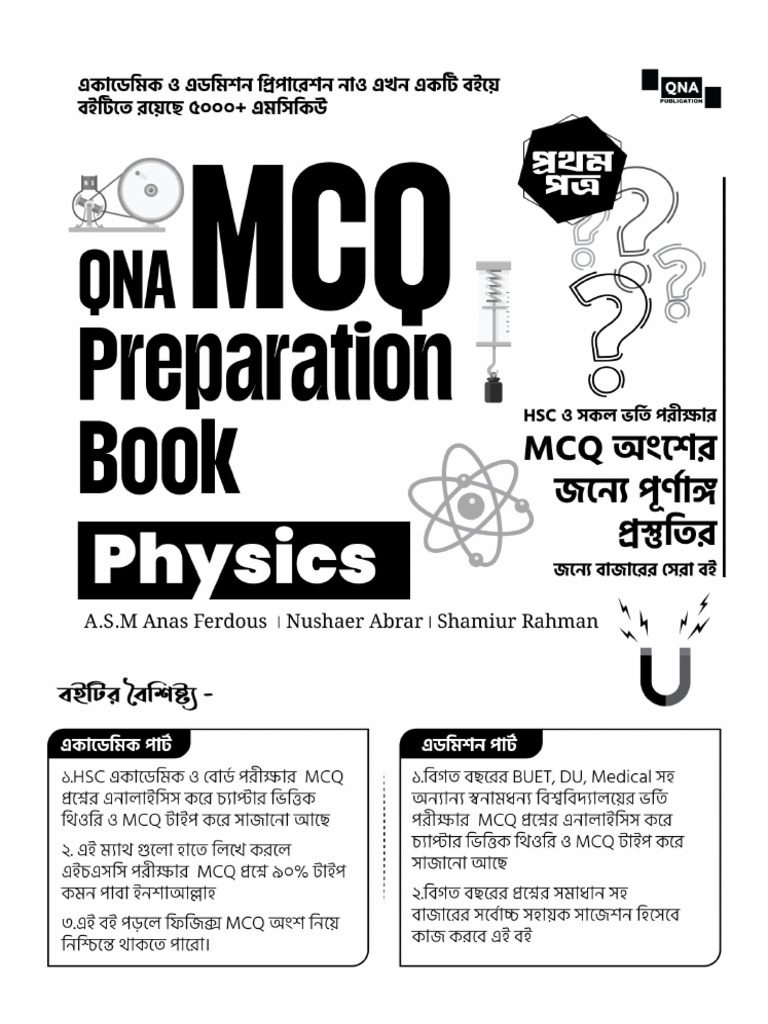 একাডেমিক ও এডমিশন প্রিপারেশন নাও এখন একটি বইয়ে
বইটিতে রয়েছে ৫০০০+ এমসিকিউ

QNA
PUBLICATION

প্রথম পত্র

QNA MCQ Preparation Book

Physics

HSC ও সকল ভর্তি পরীক্ষার
MCQ অংশের জন্যে পূর্ণাঙ্গ প্রস্তুতির
জন্যে বাজারের সেরা বই

A.S.M Anas Ferdous | Nushaer Abrar | Shamiur Rahman

বইটির বৈশিষ্ট্য -

একাডেমিক পার্ট

১.HSC একাডেমিক ও বোর্ড পরীক্ষার MCQ প্রশ্নের এনালাইসিস করে চ্যাপ্টার ভিত্তিক থিওরি ও MCQ টাইপ করে সাজানো আছে

২. এই ম্যাথ গুলো হাতে লিখে করলে এইচএসসি পরীক্ষার MCQ প্রশ্নে ৯০% টাইপ কমন পাবা ইনশাআল্লাহ

৩.এই বই পড়লে ফিজিক্স MCQ অংশ নিয়ে নিশ্চিন্তে থাকতে পারো।

এডমিশন পার্ট

১.বিগত বছরের BUET, DU, Medical সহ অন্যান্য স্বনামধন্য বিশ্ববিদ্যালয়ের ভর্তি পরীক্ষার MCQ প্রশ্নের এনালাইসিস করে চ্যাপ্টার ভিত্তিক থিওরি ও MCQ টাইপ করে সাজানো আছে

২.বিগত বছরের প্রশ্নের সমাধান সহ বাজারের সর্বোচ্চ সহায়ক সাজেশন হিসেবে কাজ করবে এই বই